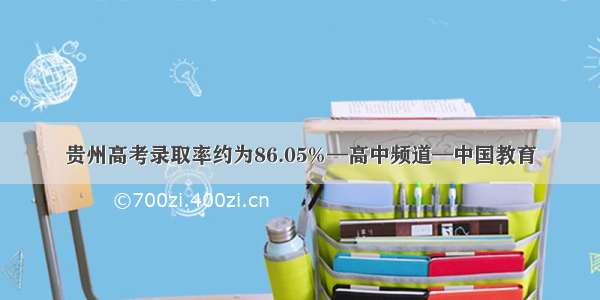 贵州高考录取率约为86.05%—高中频道—中国教育

©700zi.400zi.cn